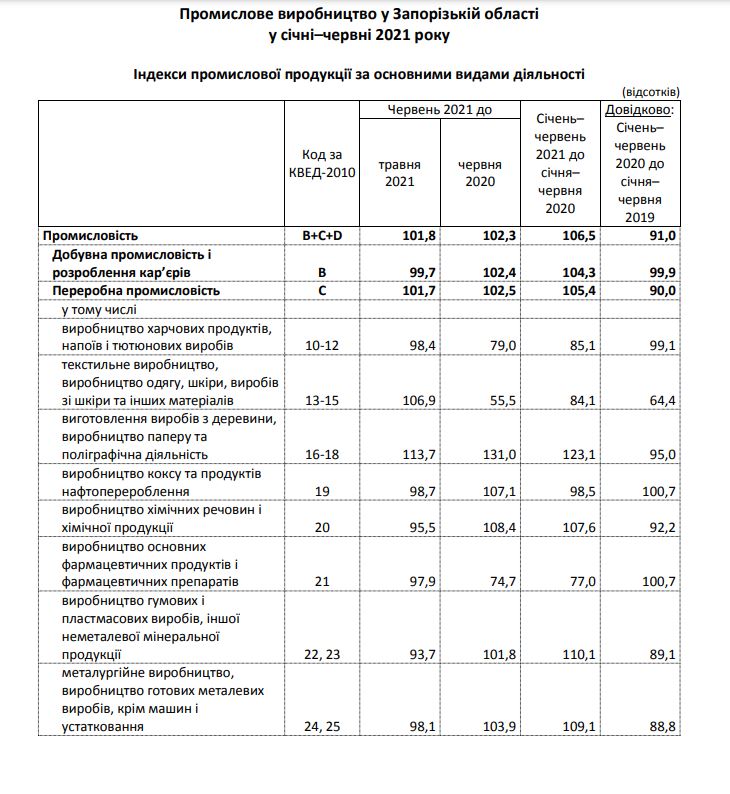 Промислове виробництво у Запорізькій області
у січні–червні 2021 року

Індекси промислової продукції за основними видами діяльності

(відсотків)

| | Код за КВЕД-2010 | Червень 2021 до травня 2021 | Червень 2021 до червня 2020 | Січень–червень 2021 до січня–червня 2020 | Довідково: Січень–червень 2020 до січня–червня 2019 |
|---|---|---|---|---|---|
| Промисловість | B+C+D | 101,8 | 102,3 | 106,5 | 91,0 |
| Добувна промисловість і розроблення кар'єрів | B | 99,7 | 102,4 | 104,3 | 99,9 |
| Переробна промисловість | C | 101,7 | 102,5 | 105,4 | 90,0 |
| у тому числі | | | | | |
| виробництво харчових продуктів, напоїв і тютюнових виробів | 10-12 | 98,4 | 79,0 | 85,1 | 99,1 |
| текстильне виробництво, виробництво одягу, шкіри, виробів зі шкіри та інших матеріалів | 13-15 | 106,9 | 55,5 | 84,1 | 64,4 |
| виготовлення виробів з деревини, виробництво паперу та поліграфічна діяльність | 16-18 | 113,7 | 131,0 | 123,1 | 95,0 |
| виробництво коксу та продуктів нафтоперероблення | 19 | 98,7 | 107,1 | 98,5 | 100,7 |
| виробництво хімічних речовин і хімічної продукції | 20 | 95,5 | 108,4 | 107,6 | 92,2 |
| виробництво основних фармацевтичних продуктів і фармацевтичних препаратів | 21 | 97,9 | 74,7 | 77,0 | 100,7 |
| виробництво гумових і пластмасових виробів, іншої неметалевої мінеральної продукції | 22, 23 | 93,7 | 101,8 | 110,1 | 89,1 |
| металургійне виробництво, виробництво готових металевих виробів, крім машин і устатковання | 24, 25 | 98,1 | 103,9 | 109,1 | 88,8 |